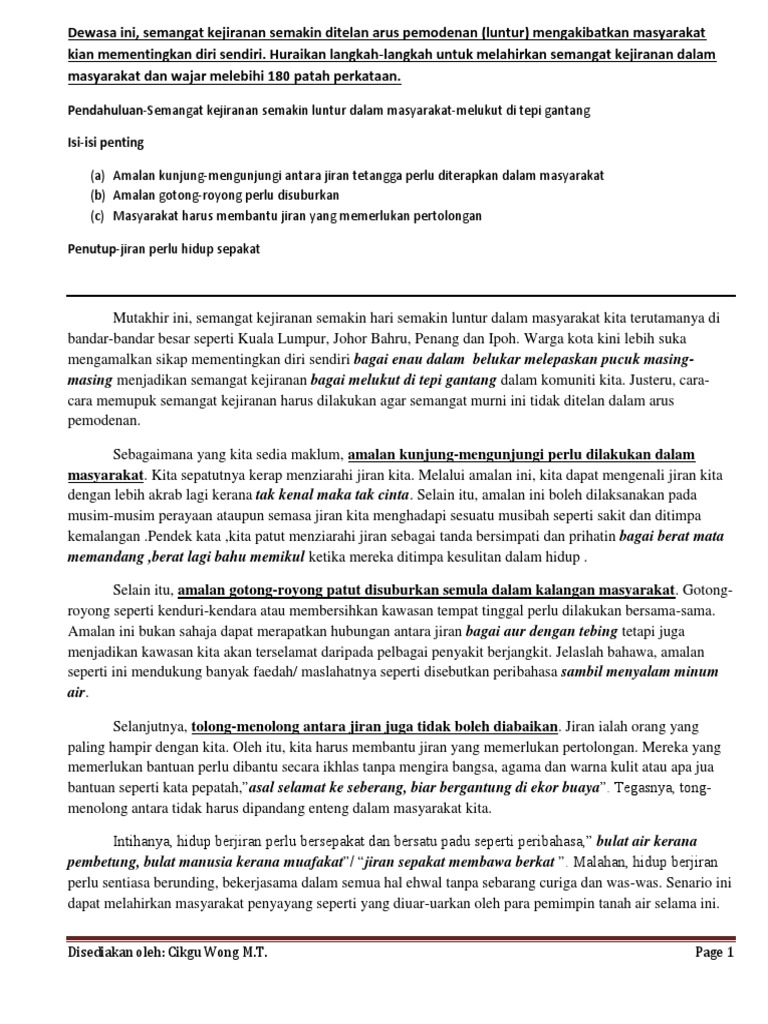 Dewasa ini, semangat kejiranan semakin ditelan arus pemodenan (luntur) mengakibatkan masyarakat kian mementingkan diri sendiri. Huraikan langkah-langkah untuk melahirkan semangat kejiranan dalam masyarakat dan wajar melebihi 180 patah perkataan.

Pendahuluan-Semangat kejiranan semakin luntur dalam masyarakat-melukut di tepi gantang

Isi-isi penting

(a) Amalan kunjung-mengunjungi antara jiran tetangga perlu diterapkan dalam masyarakat
(b) Amalan gotong-royong perlu disuburkan
(c) Masyarakat harus membantu jiran yang memerlukan pertolongan

Penutup-jiran perlu hidup sepakat

Mutakhir ini, semangat kejiranan semakin hari semakin luntur dalam masyarakat kita terutamanya di bandar-bandar besar seperti Kuala Lumpur, Johor Bahru, Penang dan Ipoh. Warga kota kini lebih suka mengamalkan sikap mementingkan diri sendiri bagai enau dalam belukar melepaskan pucuk masing-masing menjadikan semangat kejiranan bagai melukut di tepi gantang dalam komuniti kita. Justeru, cara-cara memupuk semangat kejiranan harus dilakukan agar semangat murni ini tidak ditelan dalam arus pemodenan.

Sebagaimana yang kita sedia maklum, amalan kunjung-mengunjungi perlu dilakukan dalam masyarakat. Kita sepatutnya kerap menziarahi jiran kita. Melalui amalan ini, kita dapat mengenali jiran kita dengan lebih akrab lagi kerana tak kenal maka tak cinta. Selain itu, amalan ini boleh dilaksanakan pada musim-musim perayaan ataupun semasa jiran kita menghadapi sesuatu musibah seperti sakit dan ditimpa kemalangan .Pendek kata ,kita patut menziarahi jiran sebagai tanda bersimpati dan prihatin bagai berat mata memandang ,berat lagi bahu memikul ketika mereka ditimpa kesulitan dalam hidup .

Selain itu, amalan gotong-royong patut disuburkan semula dalam kalangan masyarakat. Gotong-royong seperti kenduri-kendara atau membersihkan kawasan tempat tinggal perlu dilakukan bersama-sama. Amalan ini bukan sahaja dapat merapatkan hubungan antara jiran bagai aur dengan tebing tetapi juga menjadikan kawasan kita akan terselamat daripada pelbagai penyakit berjangkit. Jelaslah bahawa, amalan seperti ini mendukung banyak faedah/ maslahatnya seperti disebutkan peribahasa sambil menyalam minum air.

Selanjutnya, tolong-menolong antara jiran juga tidak boleh diabaikan. Jiran ialah orang yang paling hampir dengan kita. Oleh itu, kita harus membantu jiran yang memerlukan pertolongan. Mereka yang memerlukan bantuan perlu dibantu secara ikhlas tanpa mengira bangsa, agama dan warna kulit atau apa jua bantuan seperti kata pepatah,"asal selamat ke seberang, biar bergantung di ekor buaya". Tegasnya, tong-menolong antara tidak harus dipandang enteng dalam masyarakat kita.

Intihanya, hidup berjiran perlu bersepakat dan bersatu padu seperti peribahasa," bulat air kerana pembetung, bulat manusia kerana muafakat"/ "jiran sepakat membawa berkat ". Malahan, hidup berjiran perlu sentiasa berunding, bekerjasama dalam semua hal ehwal tanpa sebarang curiga dan was-was. Senario ini dapat melahirkan masyarakat penyayang seperti yang diuar-uarkan oleh para pemimpin tanah air selama ini.

Disediakan oleh: Cikgu Wong M.T.
Page 1